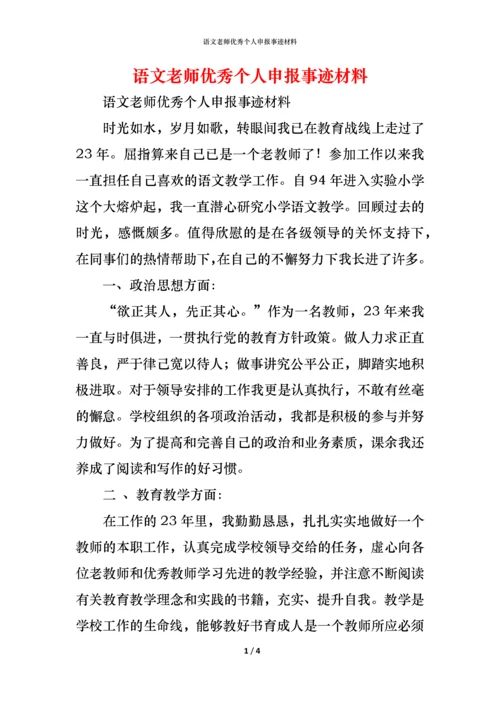 语文老师优秀个人申报事迹材料

语文老师优秀个人申报事迹材料

语文老师优秀个人申报事迹材料

时光如水，岁月如歌，转眼间我已在教育战线上走过了23年。屈指算来自己已是一个老教师了！参加工作以来我一直担任自己喜欢的语文教学工作。自94年进入实验小学这个大熔炉起，我一直潜心研究小学语文教学。回顾过去的时光，感慨颇多。值得欣慰的是在各级领导的关怀支持下，在同事们的热情帮助下,在自己的不懈努力下我长进了许多。

一、政治思想方面:

“欲正其人，先正其心。”作为一名教师，23年来我一直与时俱进，一贯执行党的教育方针政策。做人力求正直善良，严于律己宽以待人；做事讲究公平公正，脚踏实地积极进取。对于领导安排的工作我更是认真执行，不敢有丝毫的懈怠。学校组织的各项政治活动，我都是积极的参与并努力做好。为了提高和完善自己的政治和业务素质，课余我还养成了阅读和写作的好习惯。

二 、教育教学方面:

在工作的23年里，我勤勤恳恳，扎扎实实地做好一个教师的本职工作，认真完成学校领导交给的任务，虚心向各位老教师和优秀教师学习先进的教学经验，并注意不断阅读有关教育教学理念和实践的书籍，充实、提升自我。教学是学校工作的生命线，能够教好书育成人是一个教师所应必须

1 / 4